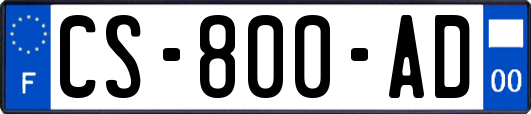 F
CS-800-AD
00